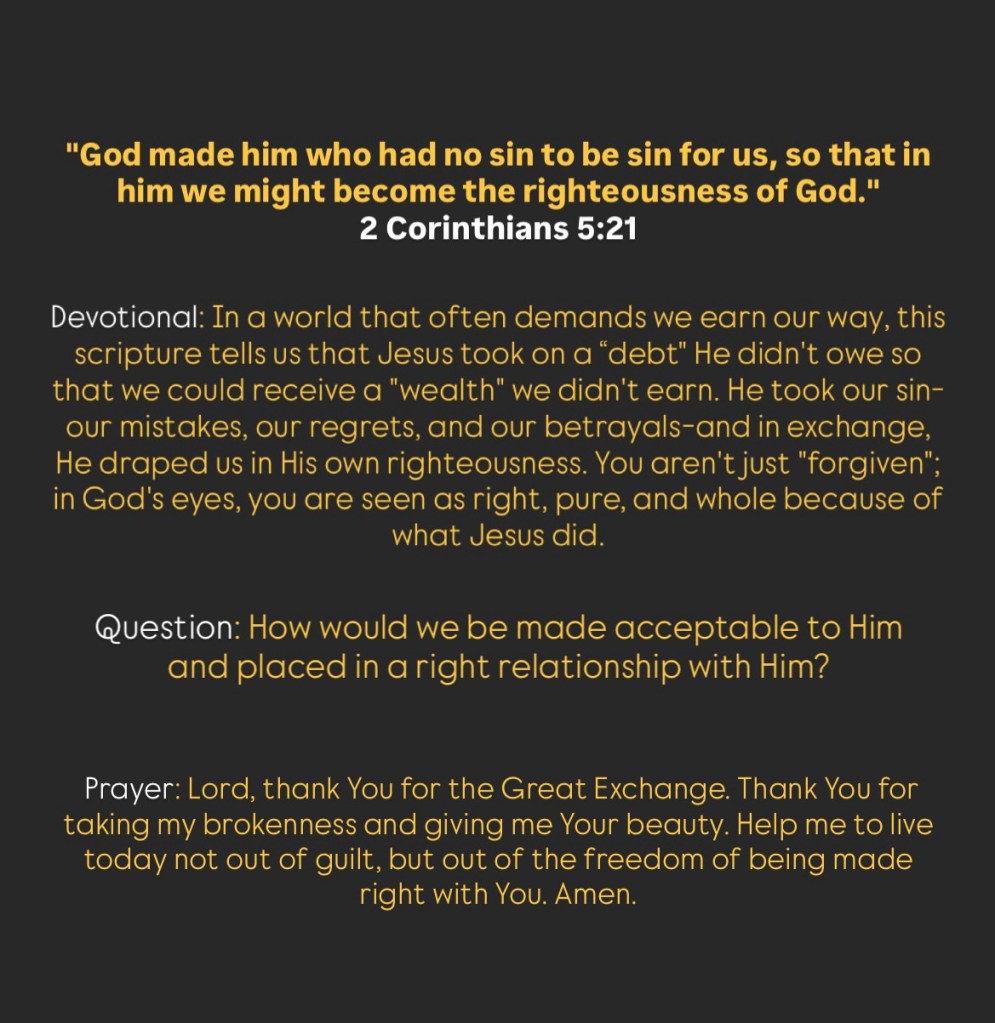 "God made him who had no sin to be sin for us, so that in him we might become the righteousness of God."
2 Corinthians 5:21

Devotional: In a world that often demands we earn our way, this scripture tells us that Jesus took on a "debt" He didn't owe so that we could receive a "wealth" we didn't earn. He took our sin-our mistakes, our regrets, and our betrayals-and in exchange, He draped us in His own righteousness. You aren't just "forgiven"; in God's eyes, you are seen as right, pure, and whole because of what Jesus did.

Question: How would we be made acceptable to Him and placed in a right relationship with Him?

Prayer: Lord, thank You for the Great Exchange. Thank You for taking my brokenness and giving me Your beauty. Help me to live today not out of guilt, but out of the freedom of being made right with You. Amen.